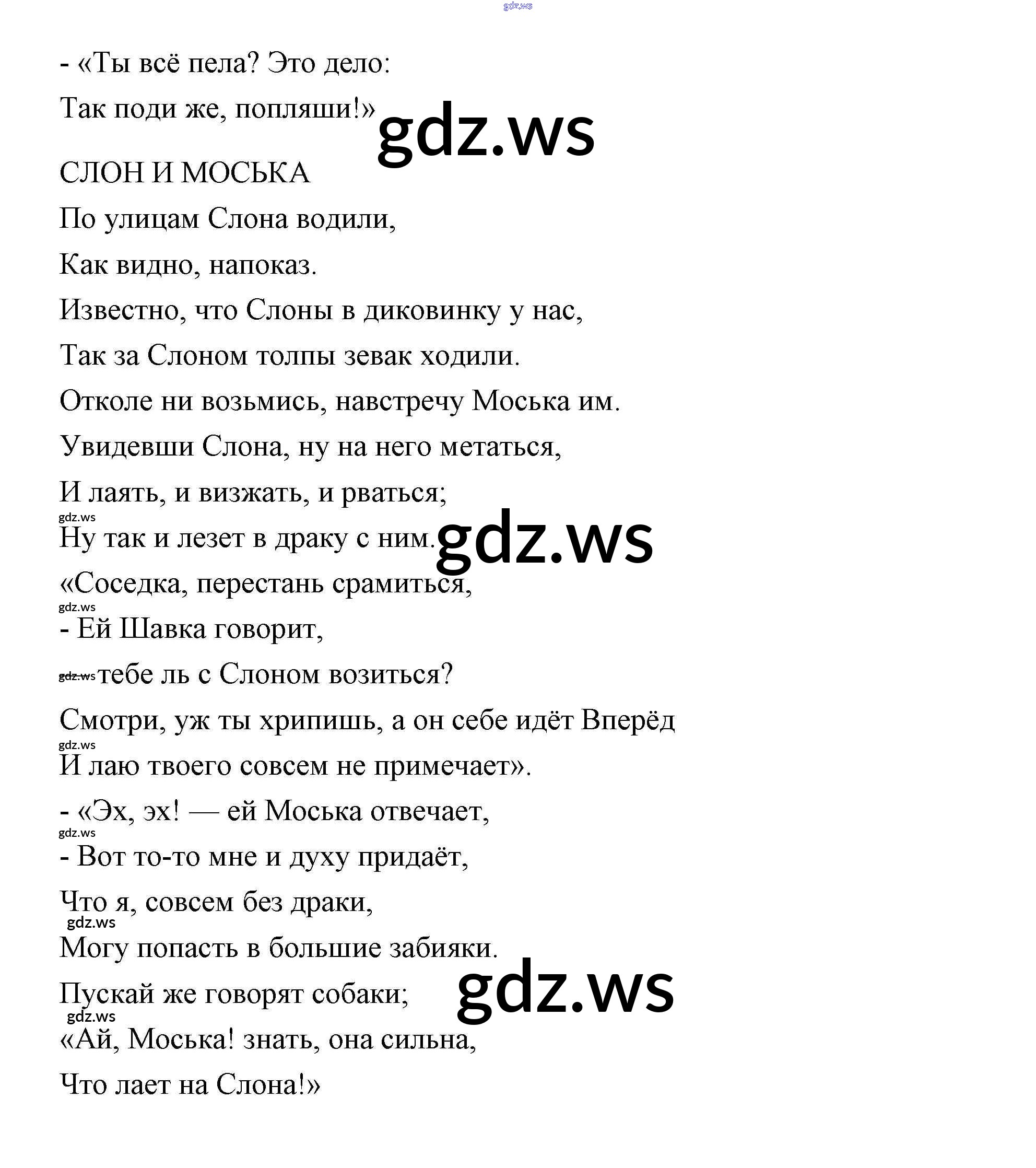 gdz.ws

- «Ты всё пела? Это дело:

Так поди же, попляши!» gdz.ws

СЛОН И МОСЬКА

По улицам Слона водили,

Как видно, напоказ.

Известно, что Слоны в диковинку у нас,

Так за Слоном толпы зевак ходили.

Отколе ни возьмись, навстречу Моська им.

Увидевши Слона, ну на него метаться,

И лаять, и визжать, и рваться;

gdz.ws

Ну так и лезет в драку с ним. gdz.ws

«Соседка, перестань срамиться,

gdz.ws

- Ей Шавка говорит,

gdz.ws тебе ль с Слоном возиться?

Смотри, уж ты хрипишь, а он себе идёт Вперёд

gdz.ws

И лаю твоего совсем не примечает».

- «Эх, эх! — ей Моська отвечает,

gdz.ws

- Вот то-то мне и духу придаёт,

Что я, совсем без драки,

gdz.ws

Могу попасть в большие забияки.

Пускай же говорят собаки; gdz.ws

gdz.ws

«Ай, Моська! знать, она сильна,

Что лает на Слона!»